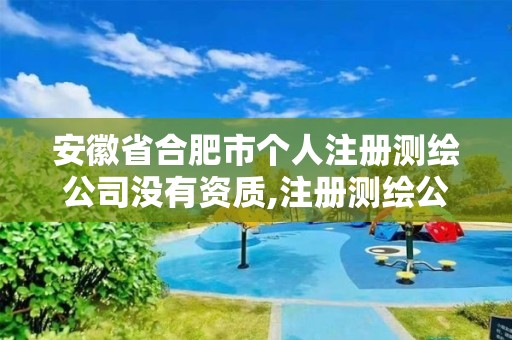 安徽省合肥市个人注册测绘公司没有资质,注册测绘公